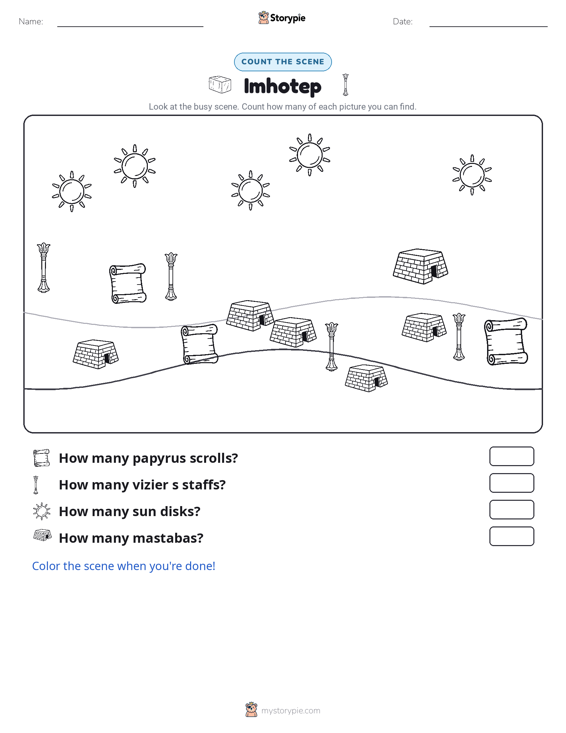 Name: ____ Storypie Date: ____

COUNT THE SCENE

Imhotep

Look at the busy scene. Count how many of each picture you can find.

How many papyrus scrolls?

How many vizier s staffs?

How many sun disks?

How many mastabas?

Color the scene when you're done!

mystorypie.com